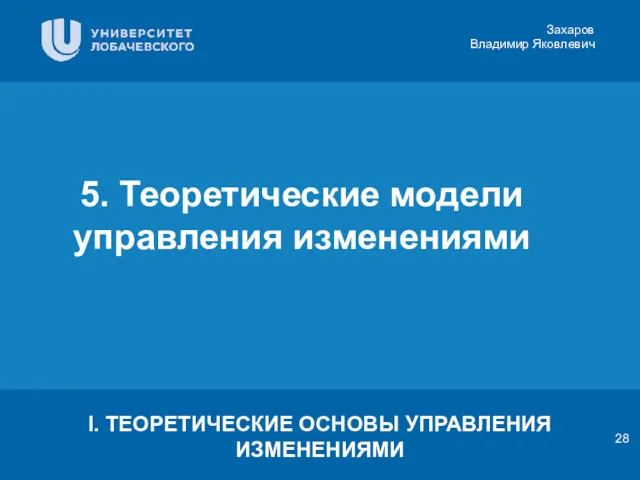 УНИВЕРСИТЕТ
ЛОБАЧЕВСКОГО

Захаров
Владимир Яковлевич

5. Теоретические модели управления изменениями

I. ТЕОРЕТИЧЕСКИЕ ОСНОВЫ УПРАВЛЕНИЯ ИЗМЕНЕНИЯМИ

28